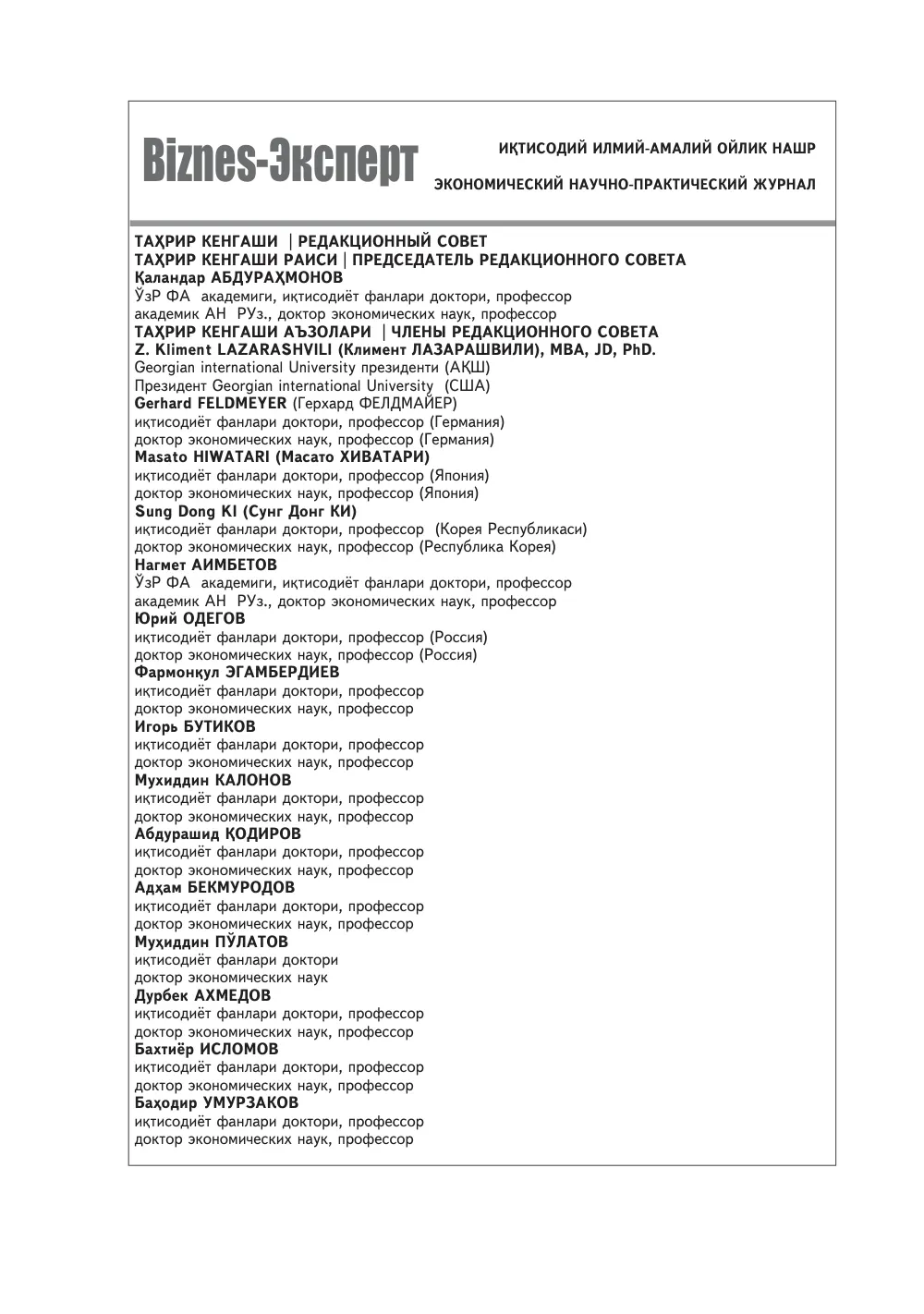 Biznes-Эксперт

ИҚТИСОДИЙ ИЛМИЙ-АМАЛИЙ ОЙЛИК НАШР

ЭКОНОМИЧЕСКИЙ НАУЧНО-ПРАКТИЧЕСКИЙ ЖУРНАЛ

ТАҲРИР КЕНГАШИ | РЕДАКЦИОННЫЙ СОВЕТ
ТАҲРИР КЕНГАШИ РАИСИ | ПРЕДСЕДАТЕЛЬ РЕДАКЦИОННОГО СОВЕТА
Қаландар АБДУРАҲМОНОВ
ЎзР ФА академиги, иқтисодиёт фанлари доктори, профессор
академик АН РУз., доктор экономических наук, профессор
ТАҲРИР КЕНГАШИ АЪЗОЛАРИ | ЧЛЕНЫ РЕДАКЦИОННОГО СОВЕТА
Z. Kliment LAZARASHVILI (Климент ЛАЗАРАШВИЛИ), MBA, JD, PhD.
Georgian international University президенти (АҚШ)
Президент Georgian international University (США)
Gerhard FELDMEYER (Герхард ФЕЛДМАЙЕР)
иқтисодиёт фанлари доктори, профессор (Германия)
доктор экономических наук, профессор (Германия)
Masato HIWATARI (Масато ХИВАТАРИ)
иқтисодиёт фанлари доктори, профессор (Япония)
доктор экономических наук, профессор (Япония)
Sung Dong KI (Сунг Донг КИ)
иқтисодиёт фанлари доктори, профессор (Корея Республикаси)
доктор экономических наук, профессор (Республика Корея)
Нагмет АИМБЕТОВ
ЎзР ФА академиги, иқтисодиёт фанлари доктори, профессор
академик АН РУз., доктор экономических наук, профессор
Юрий ОДЕГОВ
иқтисодиёт фанлари доктори, профессор (Россия)
доктор экономических наук, профессор (Россия)
Фармонқул ЭГАМБЕРДИЕВ
иқтисодиёт фанлари доктори, профессор
доктор экономических наук, профессор
Игорь БУТИКОВ
иқтисодиёт фанлари доктори, профессор
доктор экономических наук, профессор
Мухиддин КАЛОНОВ
иқтисодиёт фанлари доктори, профессор
доктор экономических наук, профессор
Абдурашид ҚОДИРОВ
иқтисодиёт фанлари доктори, профессор
доктор экономических наук, профессор
Адҳам БЕКМУРОДОВ
иқтисодиёт фанлари доктори, профессор
доктор экономических наук, профессор
Муҳиддин ПЎЛАТОВ
иқтисодиёт фанлари доктори
доктор экономических наук
Дурбек АХМЕДОВ
иқтисодиёт фанлари доктори, профессор
доктор экономических наук, профессор
Бахтиёр ИСЛОМОВ
иқтисодиёт фанлари доктори, профессор
доктор экономических наук, профессор
Баҳодир УМУРЗАКОВ
иқтисодиёт фанлари доктори, профессор
доктор экономических наук, профессор